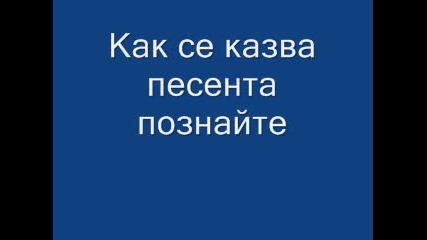 Как се казва песента познайте